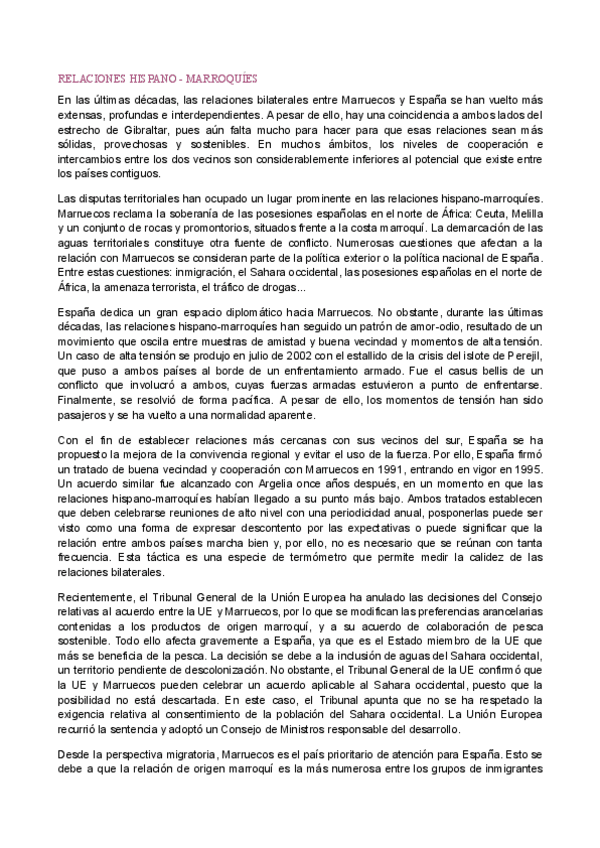 RELACIONES HISPANO - MARROQUÍES

En las últimas décadas, las relaciones bilaterales entre Marruecos y España se han vuelto más extensas, profundas e interdependientes. A pesar de ello, hay una coincidencia a ambos lados del estrecho de Gibraltar, pues aún falta mucho para hacer para que esas relaciones sean más sólidas, provechosas y sostenibles. En muchos ámbitos, los niveles de cooperación e intercambios entre los dos vecinos son considerablemente inferiores al potencial que existe entre los países contiguos.

Las disputas territoriales han ocupado un lugar prominente en las relaciones hispano-marroquíes. Marruecos reclama la soberanía de las posesiones españolas en el norte de África: Ceuta, Melilla y un conjunto de rocas y promontorios, situados frente a la costa marroquí. La demarcación de las aguas territoriales constituye otra fuente de conflicto. Numerosas cuestiones que afectan a la relación con Marruecos se consideran parte de la política exterior o la política nacional de España. Entre estas cuestiones: inmigración, el Sahara occidental, las posesiones españolas en el norte de África, la amenaza terrorista, el tráfico de drogas...

España dedica un gran espacio diplomático hacia Marruecos. No obstante, durante las últimas décadas, las relaciones hispano-marroquíes han seguido un patrón de amor-odio, resultado de un movimiento que oscila entre muestras de amistad y buena vecindad y momentos de alta tensión. Un caso de alta tensión se produjo en julio de 2002 con el estallido de la crisis del islote de Perejil, que puso a ambos países al borde de un enfrentamiento armado. Fue el casus bellis de un conflicto que involucró a ambos, cuyas fuerzas armadas estuvieron a punto de enfrentarse. Finalmente, se resolvió de forma pacífica. A pesar de ello, los momentos de tensión han sido pasajeros y se ha vuelto a una normalidad aparente.

Con el fin de establecer relaciones más cercanas con sus vecinos del sur, España se ha propuesto la mejora de la convivencia regional y evitar el uso de la fuerza. Por ello, España firmó un tratado de buena vecindad y cooperación con Marruecos en 1991, entrando en vigor en 1995. Un acuerdo similar fue alcanzado con Argelia once años después, en un momento en que las relaciones hispano-marroquíes habían llegado a su punto más bajo. Ambos tratados establecen que deben celebrarse reuniones de alto nivel con una periodicidad anual, posponerlas puede ser visto como una forma de expresar descontento por las expectativas o puede significar que la relación entre ambos países marcha bien y, por ello, no es necesario que se reúnan con tanta frecuencia. Esta táctica es una especie de termómetro que permite medir la calidez de las relaciones bilaterales.

Recientemente, el Tribunal General de la Unión Europea ha anulado las decisiones del Consejo relativas al acuerdo entre la UE y Marruecos, por lo que se modifican las preferencias arancelarias contenidas a los productos de origen marroquí, y a su acuerdo de colaboración de pesca sostenible. Todo ello afecta gravemente a España, ya que es el Estado miembro de la UE que más se beneficia de la pesca. La decisión se debe a la inclusión de aguas del Sahara occidental, un territorio pendiente de descolonización. No obstante, el Tribunal General de la UE confirmó que la UE y Marruecos pueden celebrar un acuerdo aplicable al Sahara occidental, puesto que la posibilidad no está descartada. En este caso, el Tribunal apunta que no se ha respetado la exigencia relativa al consentimiento de la población del Sahara occidental. La Unión Europea recurrió la sentencia y adoptó un Consejo de Ministros responsable del desarrollo.

Desde la perspectiva migratoria, Marruecos es el país prioritario de atención para España. Esto se debe a que la relación de origen marroquí es la más numerosa entre los grupos de inmigrantes